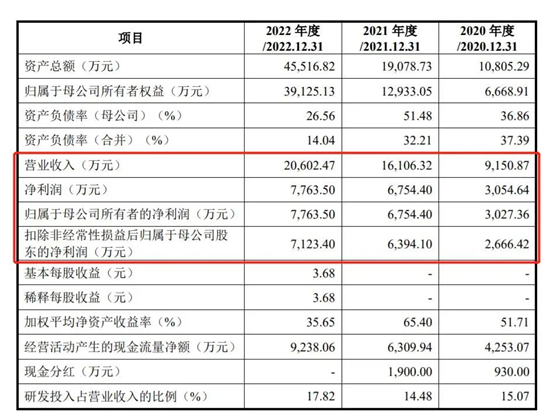 | 项目 | 2022 年度 /2022.12.31 | 2021 年度 /2021.12.31 | 2020 年度 /2020.12.31 |
|---|---|---|---|
| 资产总额（万元） | 45,516.82 | 19,078.73 | 10,805.29 |
| 归属于母公司所有者权益（万元） | 39,125.13 | 12,933.05 | 6,668.91 |
| 资产负债率（母公司）（%） | 26.56 | 51.48 | 36.86 |
| 资产负债率（合并）（%） | 14.04 | 32.21 | 37.39 |
| 营业收入（万元） | 20,602.47 | 16,106.32 | 9,150.87 |
| 净利润（万元） | 7,763.50 | 6,754.40 | 3,054.64 |
| 归属于母公司所有者的净利润（万元） | 7,763.50 | 6,754.40 | 3,027.36 |
| 扣除非经常性损益后归属于母公司股东的净利润（万元） | 7,123.40 | 6,394.10 | 2,666.42 |
| 基本每股收益（元） | 3.68 | - | - |
| 稀释每股收益（元） | 3.68 | - | - |
| 加权平均净资产收益率（%） | 35.65 | 65.40 | 51.71 |
| 经营活动产生的现金流量净额（万元） | 9,238.06 | 6,309.94 | 4,253.07 |
| 现金分红（万元） | - | 1,900.00 | 930.00 |
| 研发投入占营业收入的比例（%） | 17.82 | 14.48 | 15.07 |